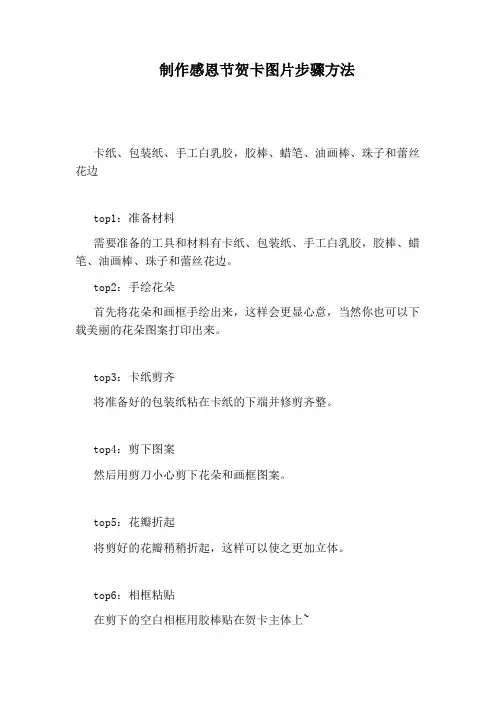 制作感恩节贺卡图片步骤方法

卡纸、包装纸、手工白乳胶，胶棒、蜡笔、油画棒、珠子和蕾丝花边

top1：准备材料

需要准备的工具和材料有卡纸、包装纸、手工白乳胶，胶棒、蜡笔、油画棒、珠子和蕾丝花边。

top2：手绘花朵

首先将花朵和画框手绘出来，这样会更显心意，当然你也可以下载美丽的花朵图案打印出来。

top3：卡纸剪齐

将准备好的包装纸粘在卡纸的下端并修剪齐整。

top4：剪下图案

然后用剪刀小心剪下花朵和画框图案。

top5：花瓣折起

将剪好的花瓣稍稍折起，这样可以使之更加立体。

top6：相框粘贴

在剪下的空白相框用胶棒贴在贺卡主体上~